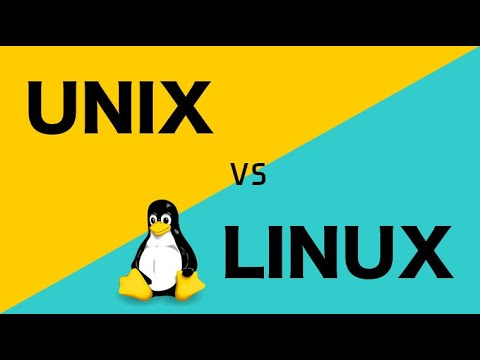 UNIX

VS

LINUX